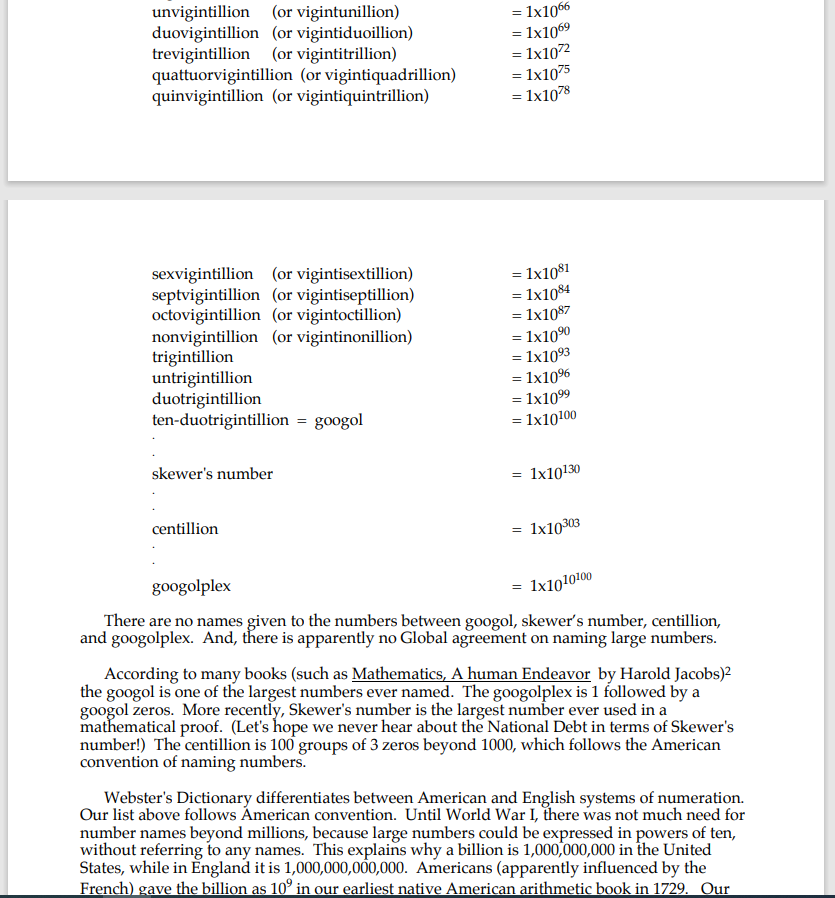 unvigintillion (or vigintunillion) $= 1x10^{66}$
duovigintillion (or vigintiduoillion) $= 1x10^{69}$
trevigintillion (or vigintitrillion) $= 1x10^{72}$
quattuorvigintillion (or vigintiquadrillion) $= 1x10^{75}$
quinvigintillion (or vigintiquintrillion) $= 1x10^{78}$

sexvigintillion (or vigintisextillion) $= 1x10^{81}$
septvigintillion (or vigintiseptillion) $= 1x10^{84}$
octovigintillion (or vigintoctillion) $= 1x10^{87}$
nonvigintillion (or vigintinonillion) $= 1x10^{90}$
trigintillion $= 1x10^{93}$
untrigintillion $= 1x10^{96}$
duotrigintillion $= 1x10^{99}$
ten-duotrigintillion = googol $= 1x10^{100}$
.
.
skewer's number $= 1x10^{130}$
.
.
centillion $= 1x10^{303}$
.
.
googolplex $= 1x10^{10^{100}}$

There are no names given to the numbers between googol, skewer's number, centillion, and googolplex. And, there is apparently no Global agreement on naming large numbers.

According to many books (such as Mathematics, A human Endeavor by Harold Jacobs)$^2$ the googol is one of the largest numbers ever named. The googolplex is 1 followed by a googol zeros. More recently, Skewer's number is the largest number ever used in a mathematical proof. (Let's hope we never hear about the National Debt in terms of Skewer's number!) The centillion is 100 groups of 3 zeros beyond 1000, which follows the American convention of naming numbers.

Webster's Dictionary differentiates between American and English systems of numeration. Our list above follows American convention. Until World War I, there was not much need for number names beyond millions, because large numbers could be expressed in powers of ten, without referring to any names. This explains why a billion is 1,000,000,000 in the United States, while in England it is 1,000,000,000,000. Americans (apparently influenced by the French) gave the billion as $10^9$ in our earliest native American arithmetic book in 1729. Our